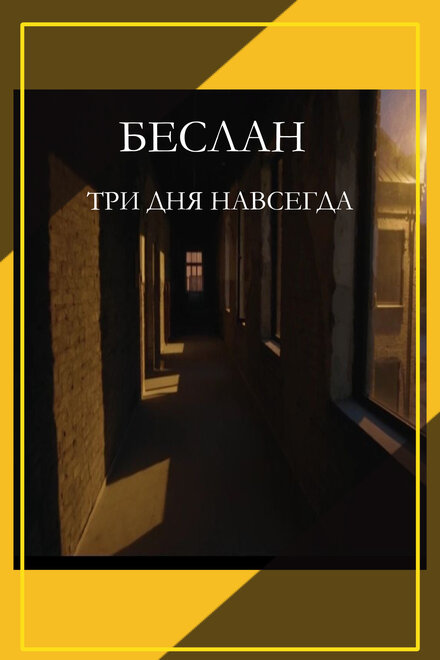 БЕСЛАН

ТРИ ДНЯ НАВСЕГДА